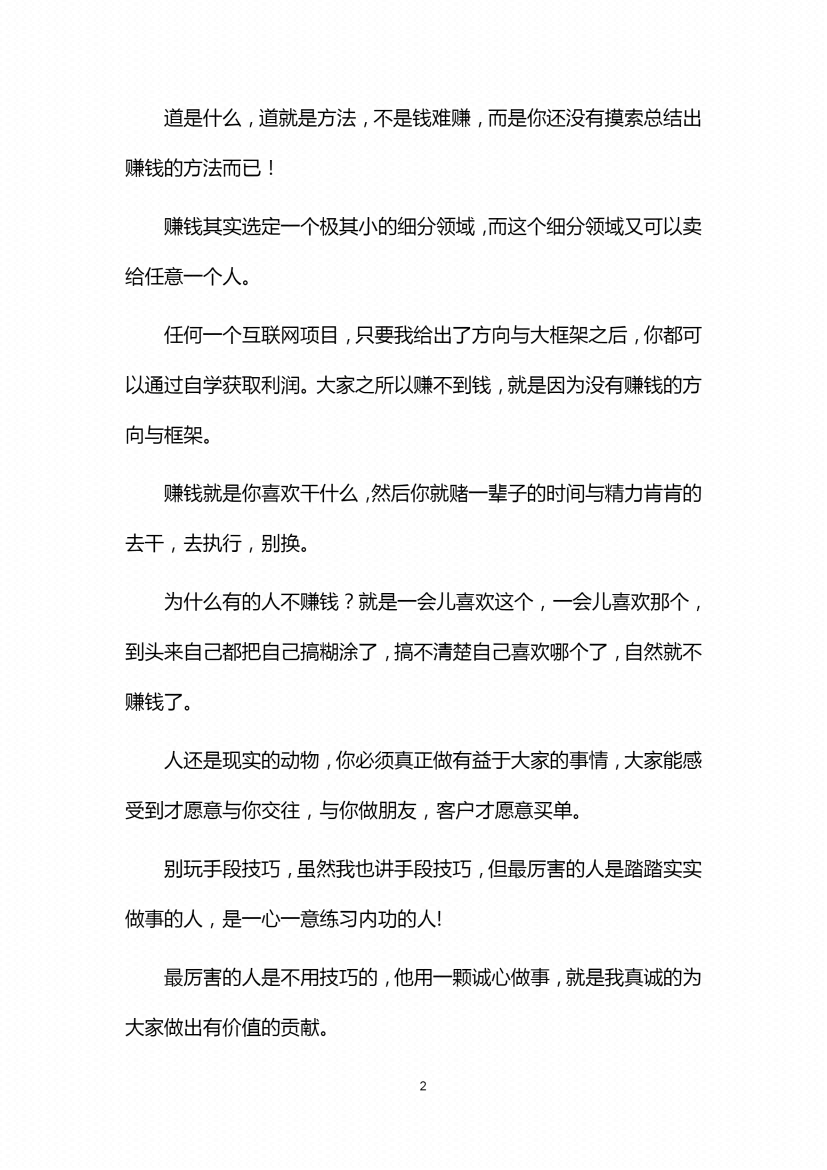 道是什么，道就是方法，不是钱难赚，而是你还没有摸索总结出赚钱的方法而已！

赚钱其实选定一个极其小的细分领域，而这个细分领域又可以卖给任意一个人。

任何一个互联网项目，只要我给出了方向与大框架之后，你都可以通过自学获取利润。大家之所以赚不到钱，就是因为没有赚钱的方向与框架。

赚钱就是你喜欢干什么，然后你就赌一辈子的时间与精力肯肯的去干，去执行，别换。

为什么有的人不赚钱？就是一会儿喜欢这个，一会儿喜欢那个，到头来自己都把自己搞糊涂了，搞不清楚自己喜欢哪个了，自然就不赚钱了。

人还是现实的动物，你必须真正做有益于大家的事情，大家能感受到才愿意与你交往，与你做朋友，客户才愿意买单。

别玩手段技巧，虽然我也讲手段技巧，但最厉害的人是踏踏实实做事的人，是一心一意练习内功的人!

最厉害的人是不用技巧的，他用一颗诚心做事，就是我真诚的为大家做出有价值的贡献。

2